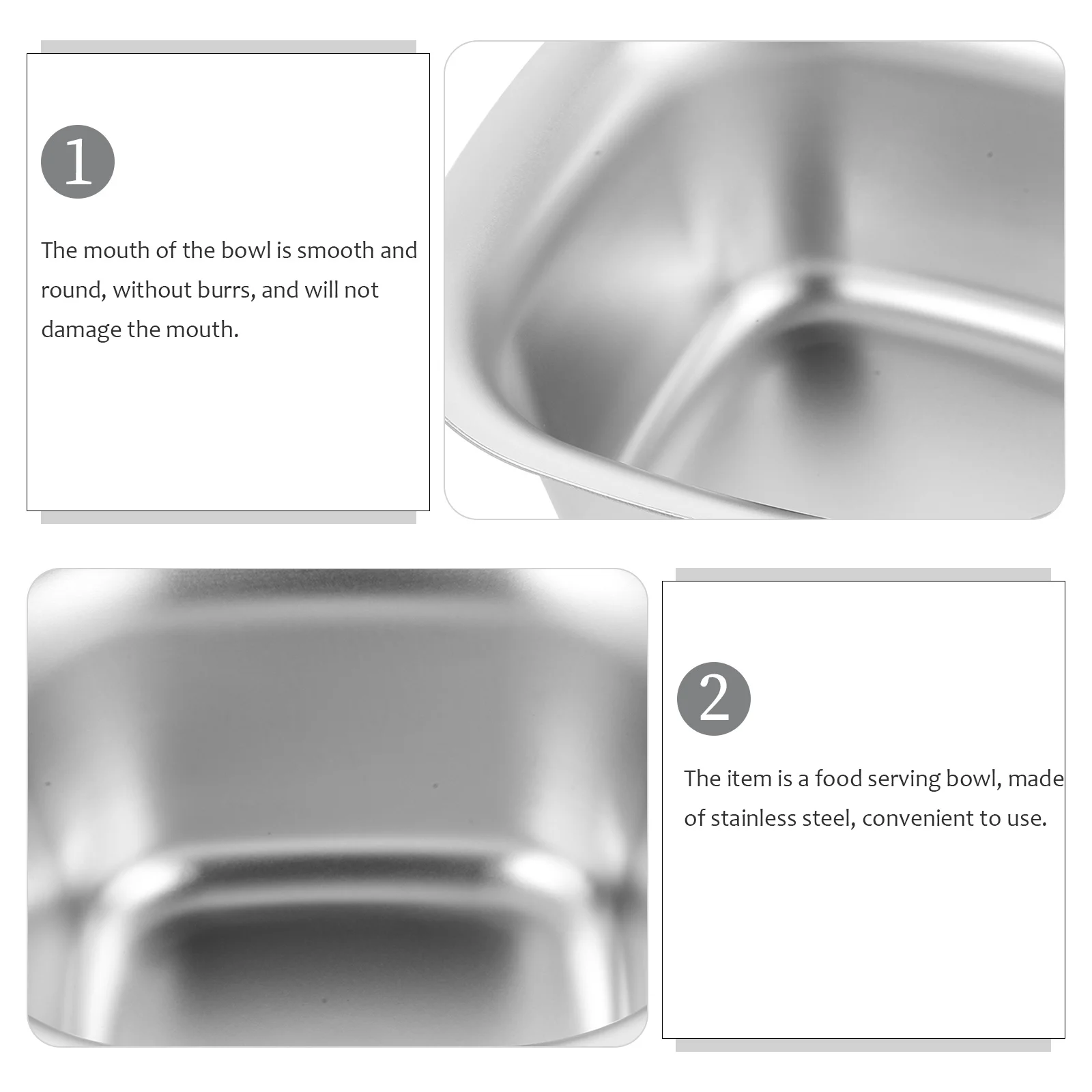 1

The mouth of the bowl is smooth and round, without burrs, and will not damage the mouth.

2

The item is a food serving bowl, made of stainless steel, convenient to use.